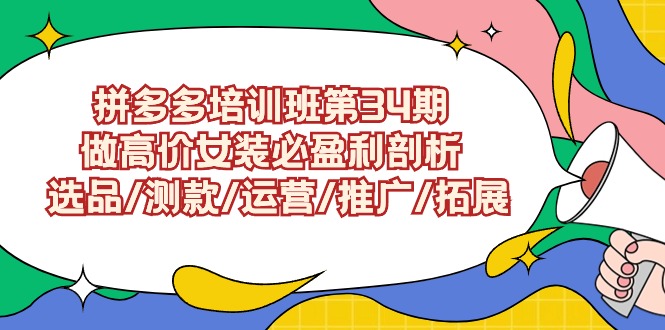 拼多多培训班第34期
做高价女装必盈利剖析
选品/测款/运营/推广/拓展